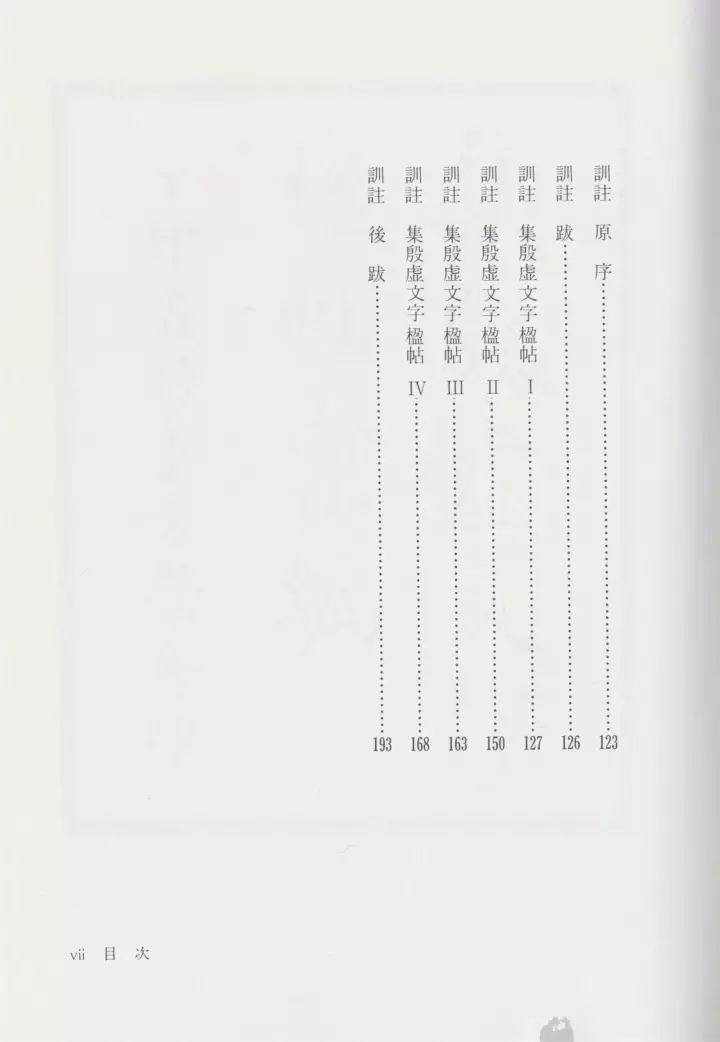 訓註 原序 123
訓註 跋 126
訓註 集殷虚文字楹帖 I 127
訓註 集殷虚文字楹帖 II 150
訓註 集殷虚文字楹帖 III 163
訓註 集殷虚文字楹帖 IV 168
訓註 後跋 193

vii 目次